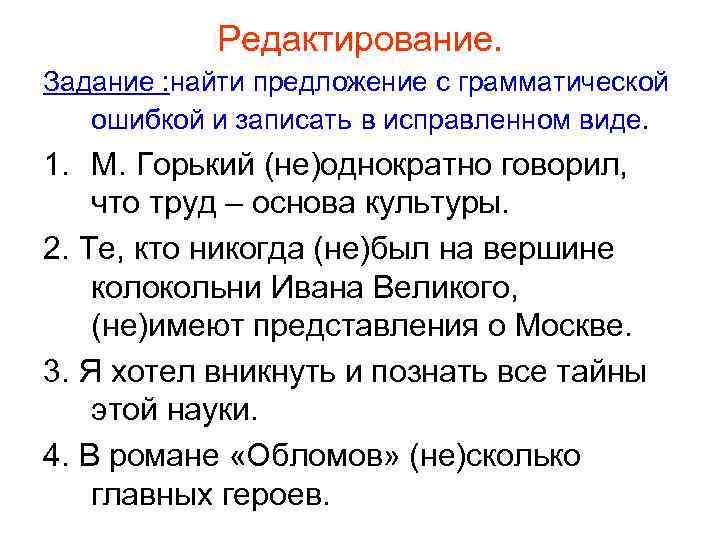 Редактирование.

Задание :найти предложение с грамматической ошибкой и записать в исправленном виде.

1. М. Горький (не)однократно говорил, что труд – основа культуры.

2. Те, кто никогда (не)был на вершине колокольни Ивана Великого, (не)имеют представления о Москве.

3. Я хотел вникнуть и познать все тайны этой науки.

4. В романе «Обломов» (не)сколько главных героев.